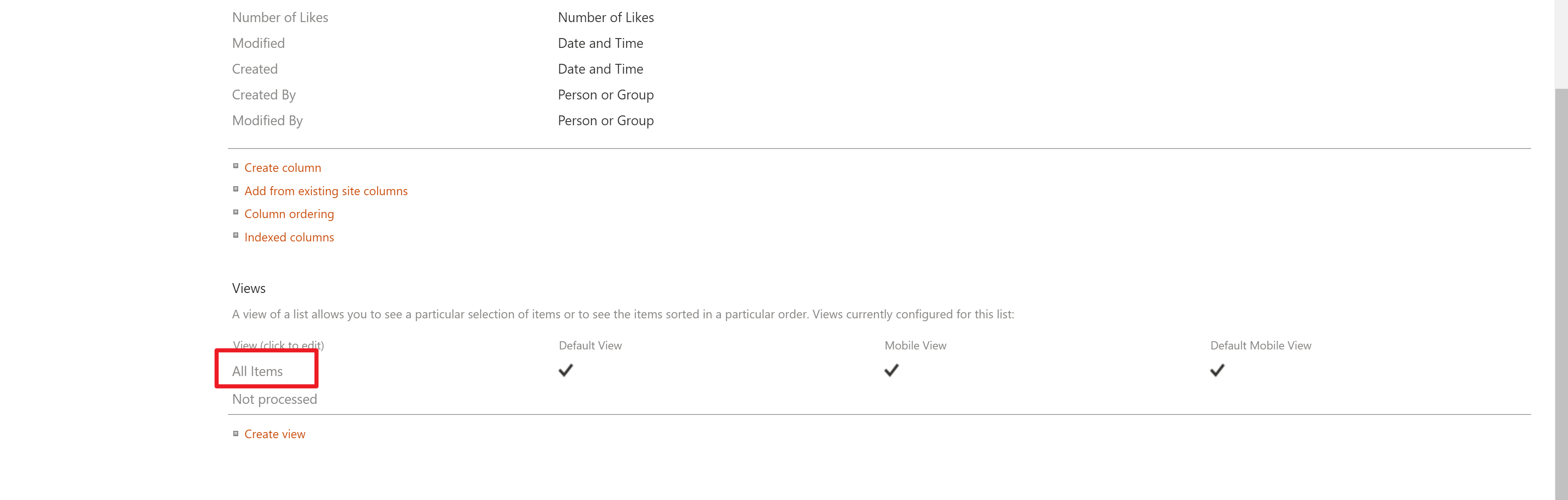 | | |
|---|---|
| Number of Likes | Number of Likes |
| Modified | Date and Time |
| Created | Date and Time |
| Created By | Person or Group |
| Modified By | Person or Group |

Create column
Add from existing site columns
Column ordering
Indexed columns

Views

A view of a list allows you to see a particular selection of items or to see the items sorted in a particular order. Views currently configured for this list:

| View (click to edit) | Default View | Mobile View | Default Mobile View |
|---|---|---|---|
| All Items | ✓ | ✓ | ✓ |
| Not processed | | | |

Create view